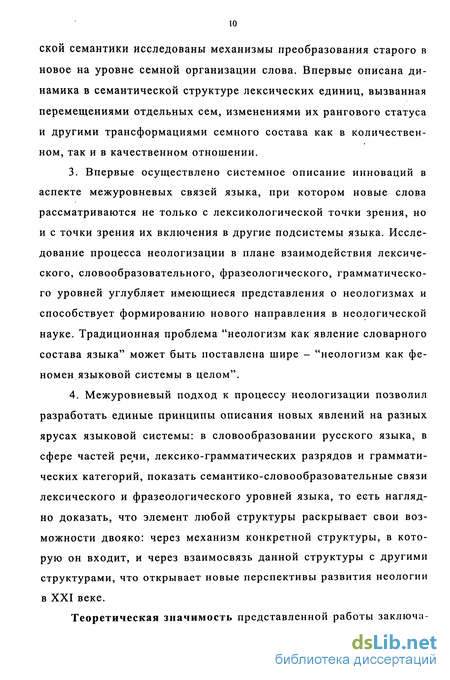 10

ской семантики исследованы механизмы преобразования старого в новое на уровне семной организации слова. Впервые описана динамика в семантической структуре лексических единиц, вызванная перемещениями отдельных сем, изменениями их рангового статуса и другими трансформациями семного состава как в количественном, так и в качественном отношении.

3. Впервые осуществлено системное описание инноваций в аспекте межуровневых связей языка, при котором новые слова рассматриваются не только с лексикологической точки зрения, но и с точки зрения их включения в другие подсистемы языка. Исследование процесса неологизации в плане взаимодействия лексического, словообразовательного, фразеологического, грамматического уровней углубляет имеющиеся представления о неологизмах и способствует формированию нового направления в неологической науке. Традиционная проблема “неологизм как явление словарного состава языка” может быть поставлена шире – “неологизм как феномен языковой системы в целом”.

4. Межуровневый подход к процессу неологизации позволил разработать единые принципы описания новых явлений на разных ярусах языковой системы: в словообразовании русского языка, в сфере частей речи, лексико-грамматических разрядов и грамматических категорий, показать семантико-словообразовательные связи лексического и фразеологического уровней языка, то есть наглядно доказать, что элемент любой структуры раскрывает свои возможности двояко: через механизм конкретной структуры, в которую он входит, и через взаимосвязь данной структуры с другими структурами, что открывает новые перспективы развития неологии в XXI веке.

Теоретическая значимость представленной работы заключа-

dsLib.net
библиотека диссертаций